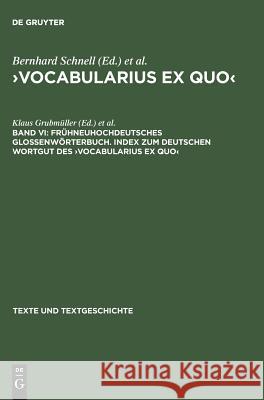 DE GRUYTER

Bernhard Schnell (Ed.) et al.
›VOCABULARIUS EX QUO‹

Klaus Grubmüller (Ed.) et al.
BAND VI: FRÜHNEUHOCHDEUTSCHES GLOSSENWÖRTERBUCH. INDEX ZUM DEUTSCHEN WORTGUT DES ›VOCABULARIUS EX QUO‹

TEXTE UND TEXTGESCHICHTE

DE G

Kraina Książek